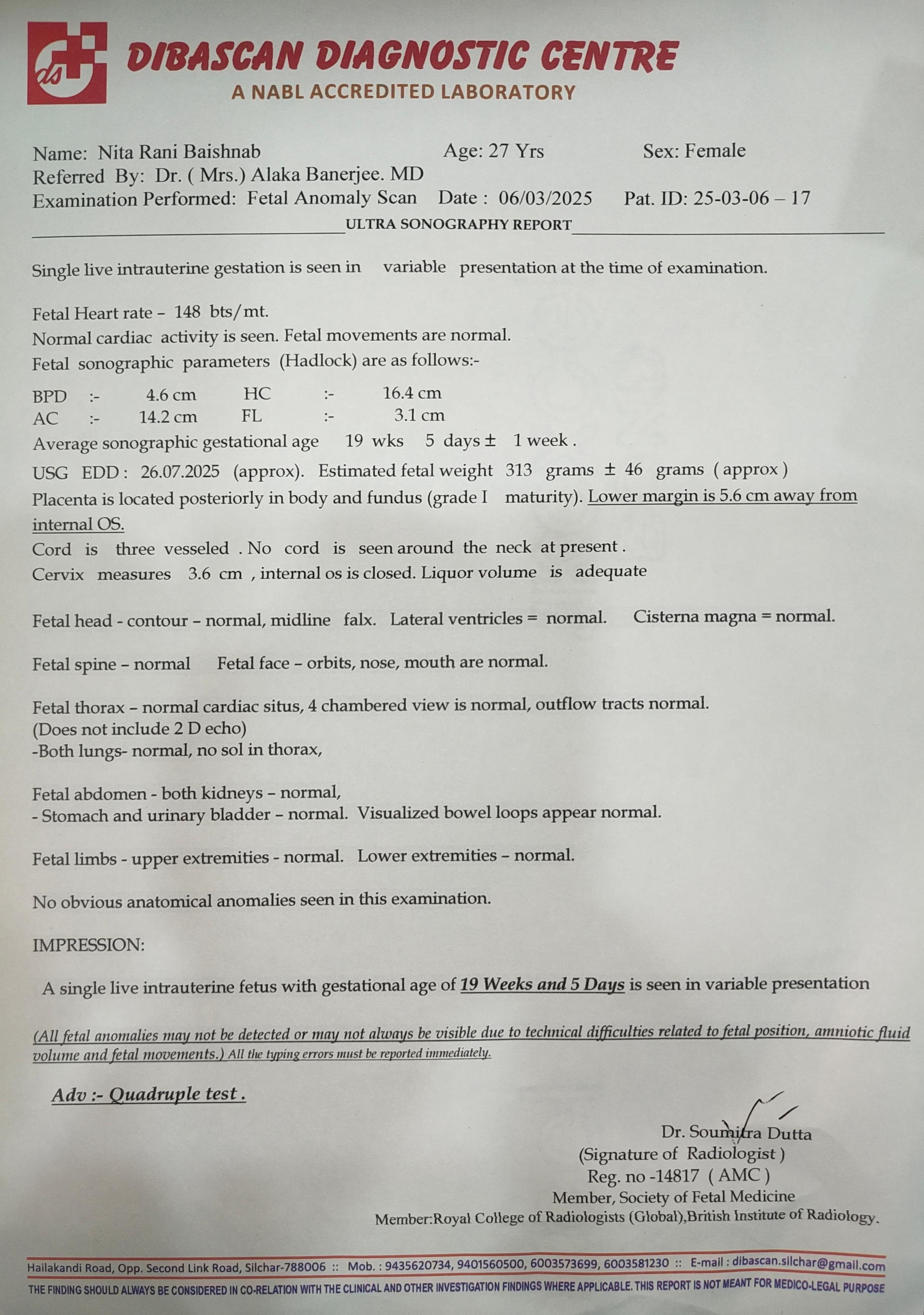 ds

DIBASCAN DIAGNOSTIC CENTRE
A NABL ACCREDITED LABORATORY

Name: Nita Rani Baishnab Age: 27 Yrs Sex: Female
Referred By: Dr. ( Mrs.) Alaka Banerjee. MD
Examination Performed: Fetal Anomaly Scan Date : 06/03/2025 Pat. ID: 25-03-06 – 17

ULTRA SONOGRAPHY REPORT

Single live intrauterine gestation is seen in variable presentation at the time of examination.

Fetal Heart rate – 148 bts/mt.
Normal cardiac activity is seen. Fetal movements are normal.
Fetal sonographic parameters (Hadlock) are as follows:-

| BPD | :- | 4.6 cm | HC | :- | 16.4 cm |
|---|---|---|---|---|---|
| AC | :- | 14.2 cm | FL | :- | 3.1 cm |

Average sonographic gestational age 19 wks 5 days ± 1 week .
USG EDD : 26.07.2025 (approx). Estimated fetal weight 313 grams ± 46 grams ( approx )
Placenta is located posteriorly in body and fundus (grade I maturity). Lower margin is 5.6 cm away from internal OS.
Cord is three vesseled . No cord is seen around the neck at present .
Cervix measures 3.6 cm , internal os is closed. Liquor volume is adequate

Fetal head - contour – normal, midline falx. Lateral ventricles = normal. Cisterna magna = normal.

Fetal spine – normal Fetal face – orbits, nose, mouth are normal.

Fetal thorax – normal cardiac situs, 4 chambered view is normal, outflow tracts normal.
(Does not include 2 D echo)
-Both lungs- normal, no sol in thorax,

Fetal abdomen - both kidneys – normal,
- Stomach and urinary bladder – normal. Visualized bowel loops appear normal.

Fetal limbs - upper extremities - normal. Lower extremities – normal.

No obvious anatomical anomalies seen in this examination.

IMPRESSION:

A single live intrauterine fetus with gestational age of 19 Weeks and 5 Days is seen in variable presentation

(All fetal anomalies may not be detected or may not always be visible due to technical difficulties related to fetal position, amniotic fluid volume and fetal movements.) All the typing errors must be reported immediately.

Adv :- Quadruple test .

Dr. Soumitra Dutta
(Signature of Radiologist )
Reg. no -14817 ( AMC )
Member, Society of Fetal Medicine
Member:Royal College of Radiologists (Global),British Institute of Radiology.

Hailakandi Road, Opp. Second Link Road, Silchar-788006 :: Mob. : 9435620734, 9401560500, 6003573699, 6003581230 :: E-mail : dibascan.silchar@gmail.com
THE FINDING SHOULD ALWAYS BE CONSIDERED IN CO-RELATION WITH THE CLINICAL AND OTHER INVESTIGATION FINDINGS WHERE APPLICABLE. THIS REPORT IS NOT MEANT FOR MEDICO-LEGAL PURPOSE